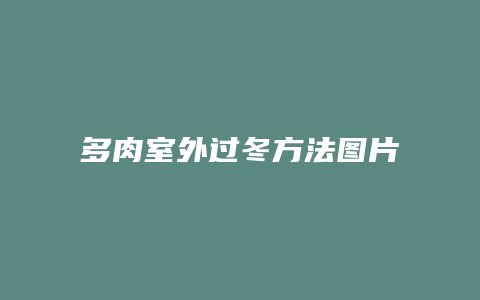 多肉室外过冬方法图片